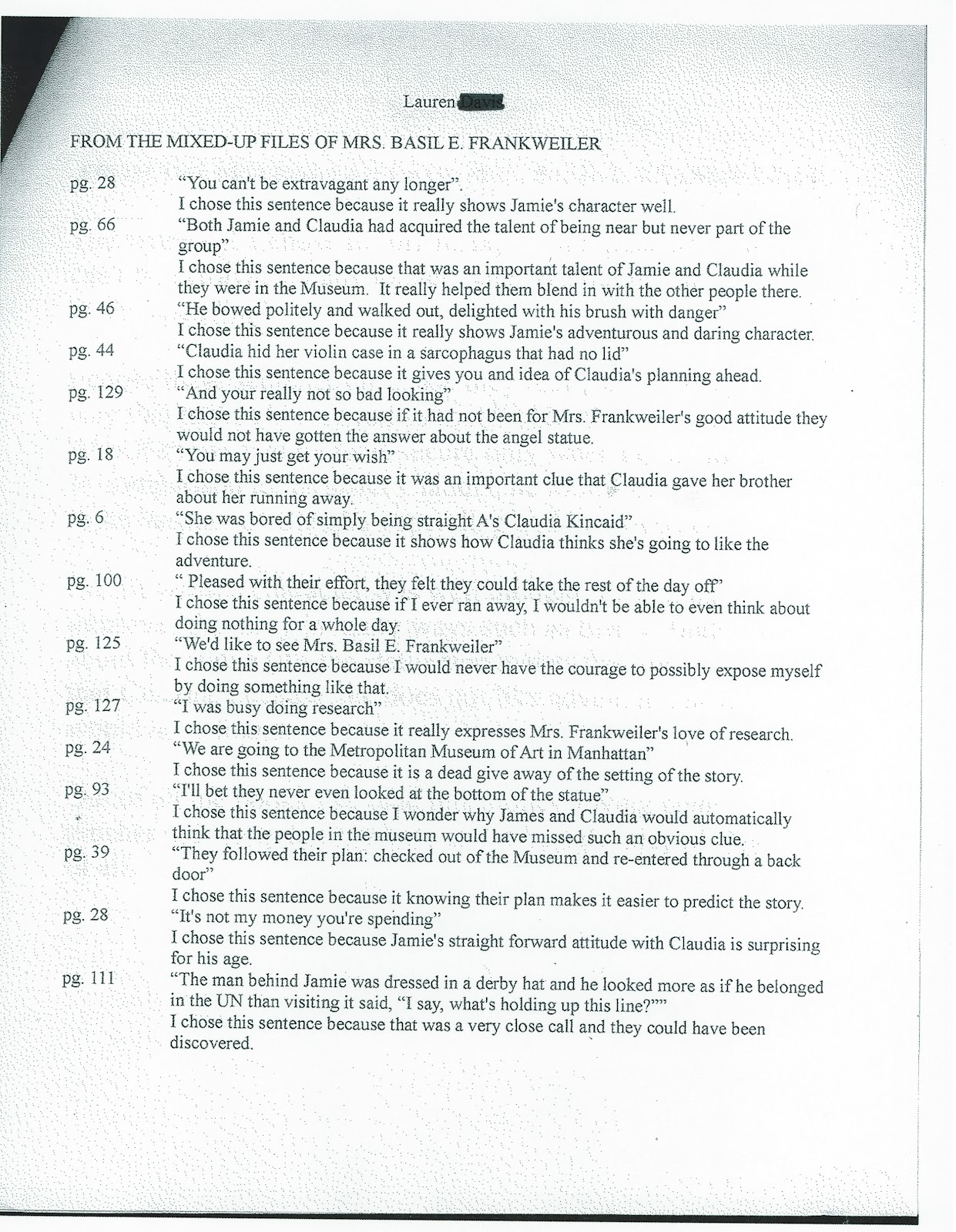 Lauren Davis

FROM THE MIXED-UP FILES OF MRS. BASIL E. FRANKWEILER

pg. 28 "You can't be extravagant any longer".
I chose this sentence because it really shows Jamie's character well.

pg. 66 "Both Jamie and Claudia had acquired the talent of being near but never part of the group"
I chose this sentence because that was an important talent of Jamie and Claudia while they were in the Museum. It really helped them blend in with the other people there.

pg. 46 "He bowed politely and walked out, delighted with his brush with danger"
I chose this sentence because it really shows Jamie's adventurous and daring character.

pg. 44 "Claudia hid her violin case in a sarcophagus that had no lid"
I chose this sentence because it gives you and idea of Claudia's planning ahead.

pg. 129 "And your really not so bad looking"
I chose this sentence because if it had not been for Mrs. Frankweiler's good attitude they would not have gotten the answer about the angel statue.

pg. 18 "You may just get your wish"
I chose this sentence because it was an important clue that Claudia gave her brother about her running away.

pg. 6 "She was bored of simply being straight A's Claudia Kincaid"
I chose this sentence because it shows how Claudia thinks she's going to like the adventure.

pg. 100 " Pleased with their effort, they felt they could take the rest of the day off"
I chose this sentence because if I ever ran away, I wouldn't be able to even think about doing nothing for a whole day.

pg. 125 "We'd like to see Mrs. Basil E. Frankweiler"
I chose this sentence because I would never have the courage to possibly expose myself by doing something like that.

pg. 127 "I was busy doing research"
I chose this sentence because it really expresses Mrs. Frankweiler's love of research.

pg. 24 "We are going to the Metropolitan Museum of Art in Manhattan"
I chose this sentence because it is a dead give away of the setting of the story.

pg. 93 "I'll bet they never even looked at the bottom of the statue"
I chose this sentence because I wonder why James and Claudia would automatically think that the people in the museum would have missed such an obvious clue.

pg. 39 "They followed their plan: checked out of the Museum and re-entered through a back door"
I chose this sentence because it knowing their plan makes it easier to predict the story.

pg. 28 "It's not my money you're spending"
I chose this sentence because Jamie's straight forward attitude with Claudia is surprising for his age.

pg. 111 "The man behind Jamie was dressed in a derby hat and he looked more as if he belonged in the UN than visiting it said, "I say, what's holding up this line?""
I chose this sentence because that was a very close call and they could have been discovered.